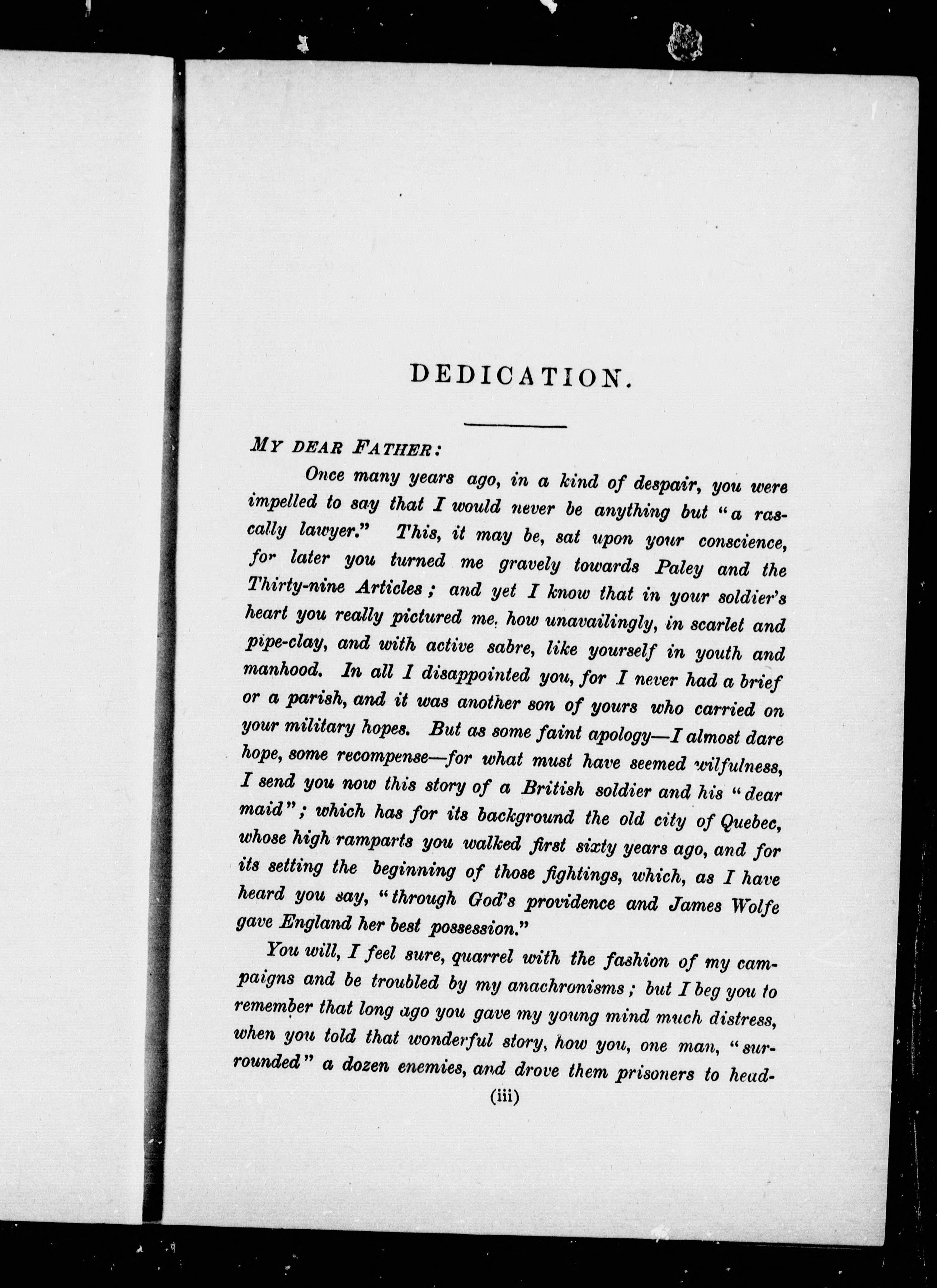 DEDICATION.

MY DEAR FATHER:

Once many years ago, in a kind of despair, you were impelled to say that I would never be anything but "a rascally lawyer." This, it may be, sat upon your conscience, for later you turned me gravely towards Paley and the Thirty-nine Articles; and yet I know that in your soldier's heart you really pictured me, how unavailingly, in scarlet and pipe-clay, and with active sabre, like yourself in youth and manhood. In all I disappointed you, for I never had a brief or a parish, and it was another son of yours who carried on your military hopes. But as some faint apology—I almost dare hope, some recompense—for what must have seemed wilfulness, I send you now this story of a British soldier and his "dear maid"; which has for its background the old city of Quebec, whose high ramparts you walked first sixty years ago, and for its setting the beginning of those fightings, which, as I have heard you say, "through God's providence and James Wolfe gave England her best possession."

You will, I feel sure, quarrel with the fashion of my campaigns and be troubled by my anachronisms; but I beg you to remember that long ago you gave my young mind much distress, when you told that wonderful story, how you, one man, "surrounded" a dozen enemies, and drove them prisoners to head-

(iii)